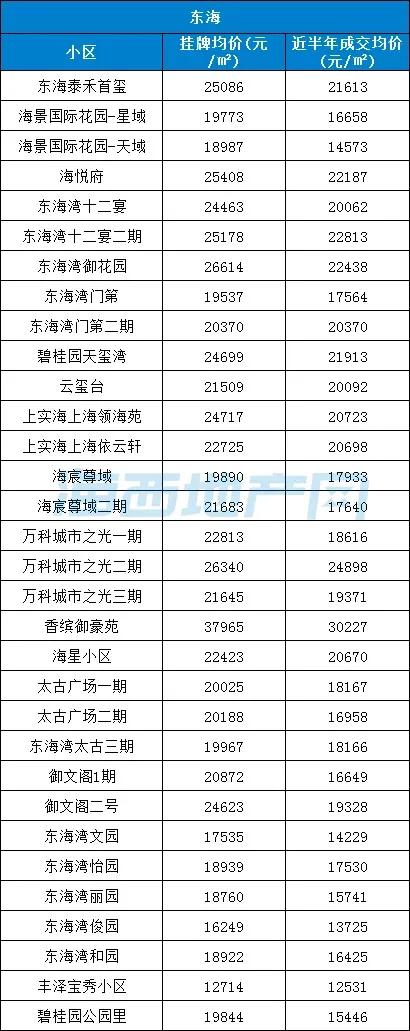 东海

| 小区 | 挂牌均价（元/㎡） | 近半年成交均价（元/㎡） |
|---|---|---|
| 东海泰禾首玺 | 25086 | 21613 |
| 海景国际花园-星域 | 19773 | 16658 |
| 海景国际花园-天域 | 18987 | 14573 |
| 海悦府 | 25408 | 22187 |
| 东海湾十二宴 | 24463 | 20062 |
| 东海湾十二宴二期 | 25178 | 22813 |
| 东海湾御花园 | 26614 | 22438 |
| 东海湾门第 | 19537 | 17564 |
| 东海湾门第二期 | 20370 | 20370 |
| 碧桂园天玺湾 | 24699 | 21913 |
| 云玺台 | 21509 | 20092 |
| 上实海上海领海苑 | 24717 | 20723 |
| 上实海上海依云轩 | 22725 | 20698 |
| 海宸尊域 | 19890 | 17933 |
| 海宸尊域二期 | 21683 | 17640 |
| 万科城市之光一期 | 22813 | 18616 |
| 万科城市之光二期 | 26340 | 24898 |
| 万科城市之光三期 | 21645 | 19371 |
| 香缤御豪苑 | 37965 | 30227 |
| 海星小区 | 22423 | 20670 |
| 太古广场一期 | 20025 | 18167 |
| 太古广场二期 | 20188 | 16958 |
| 东海湾太古三期 | 19967 | 18166 |
| 御文阁1期 | 20872 | 16649 |
| 御文阁二号 | 24623 | 19328 |
| 东海湾文园 | 17535 | 14229 |
| 东海湾怡园 | 18939 | 17530 |
| 东海湾丽园 | 18760 | 15741 |
| 东海湾俊园 | 16249 | 13725 |
| 东海湾和园 | 18922 | 16425 |
| 丰泽宝秀小区 | 12714 | 12531 |
| 碧桂园公园里 | 19844 | 15446 |

西地产网